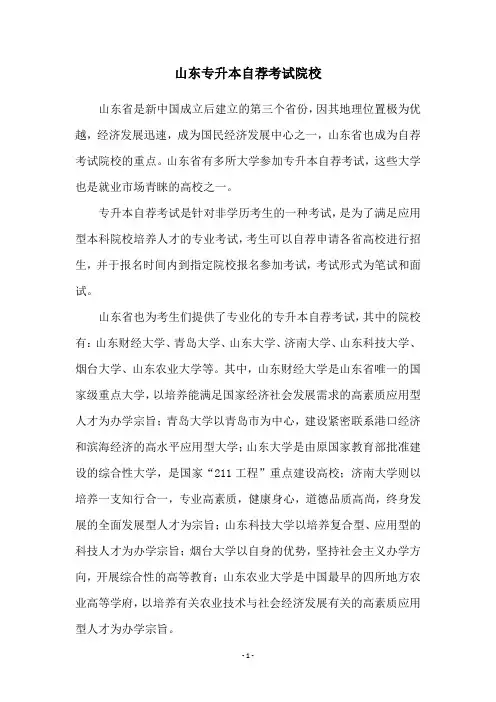 山东专升本自荐考试院校

山东省是新中国成立后建立的第三个省份，因其地理位置极为优越，经济发展迅速，成为国民经济发展中心之一，山东省也成为自荐考试院校的重点。山东省有多所大学参加专升本自荐考试，这些大学也是就业市场青睐的高校之一。

专升本自荐考试是针对非学历考生的一种考试，是为了满足应用型本科院校培养人才的专业考试，考生可以自荐申请各省高校进行招生，并于报名时间内到指定院校报名参加考试，考试形式为笔试和面试。

山东省也为考生们提供了专业化的专升本自荐考试，其中的院校有：山东财经大学、青岛大学、山东大学、济南大学、山东科技大学、烟台大学、山东农业大学等。其中，山东财经大学是山东省唯一的国家级重点大学，以培养能满足国家经济社会发展需求的高素质应用型人才为办学宗旨；青岛大学以青岛市为中心，建设紧密联系港口经济和滨海经济的高水平应用型大学；山东大学是由原国家教育部批准建设的综合性大学，是国家“211 工程”重点建设高校；济南大学则以培养一支知行合一，专业高素质，健康身心，道德品质高尚，终身发展的全面发展型人才为宗旨；山东科技大学以培养复合型、应用型的科技人才为办学宗旨；烟台大学以自身的优势，坚持社会主义办学方向，开展综合性的高等教育；山东农业大学是中国最早的四所地方农业高等学府，以培养有关农业技术与社会经济发展有关的高素质应用型人才为办学宗旨。

- 1 -